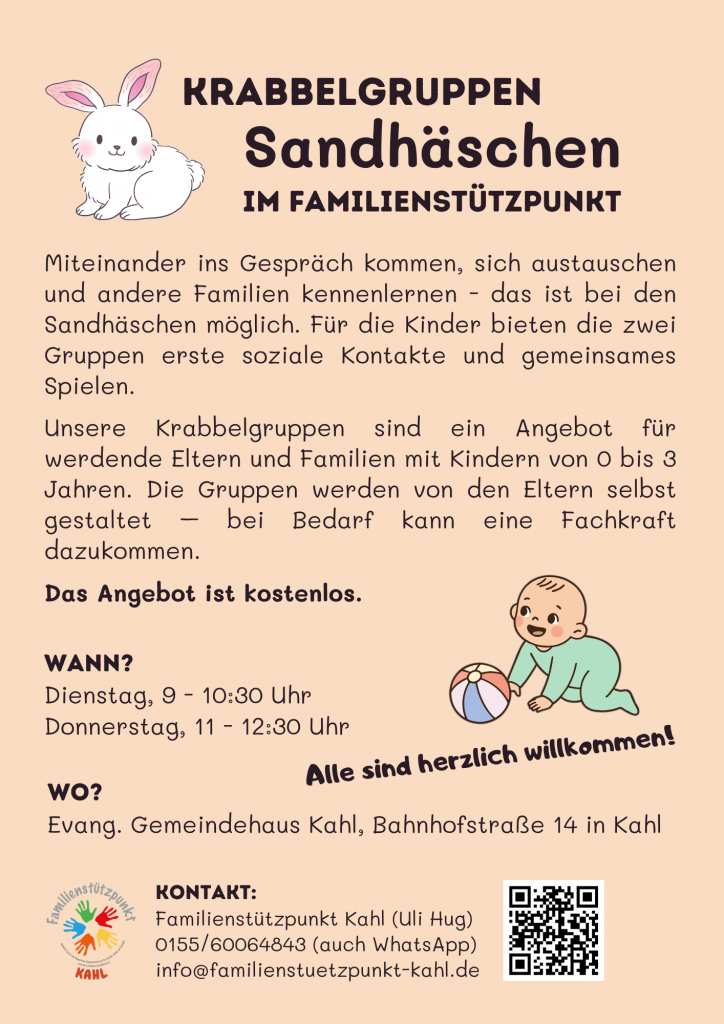 KRABBELGRUPPEN
Sandhäschen
IM FAMILIENSTÜTZPUNKT

Miteinander ins Gespräch kommen, sich austauschen und andere Familien kennenlernen - das ist bei den Sandhäschen möglich. Für die Kinder bieten die zwei Gruppen erste soziale Kontakte und gemeinsames Spielen.

Unsere Krabbelgruppen sind ein Angebot für werdende Eltern und Familien mit Kindern von 0 bis 3 Jahren. Die Gruppen werden von den Eltern selbst gestaltet — bei Bedarf kann eine Fachkraft dazukommen.

Das Angebot ist kostenlos.

WANN?
Dienstag, 9 - 10:30 Uhr
Donnerstag, 11 - 12:30 Uhr

Alle sind herzlich willkommen!

WO?
Evang. Gemeindehaus Kahl, Bahnhofstraße 14 in Kahl

Familienstützpunkt
KAHL

KONTAKT:
Familienstützpunkt Kahl (Uli Hug)
0155/60064843 (auch WhatsApp)
info@familienstuetzpunkt-kahl.de